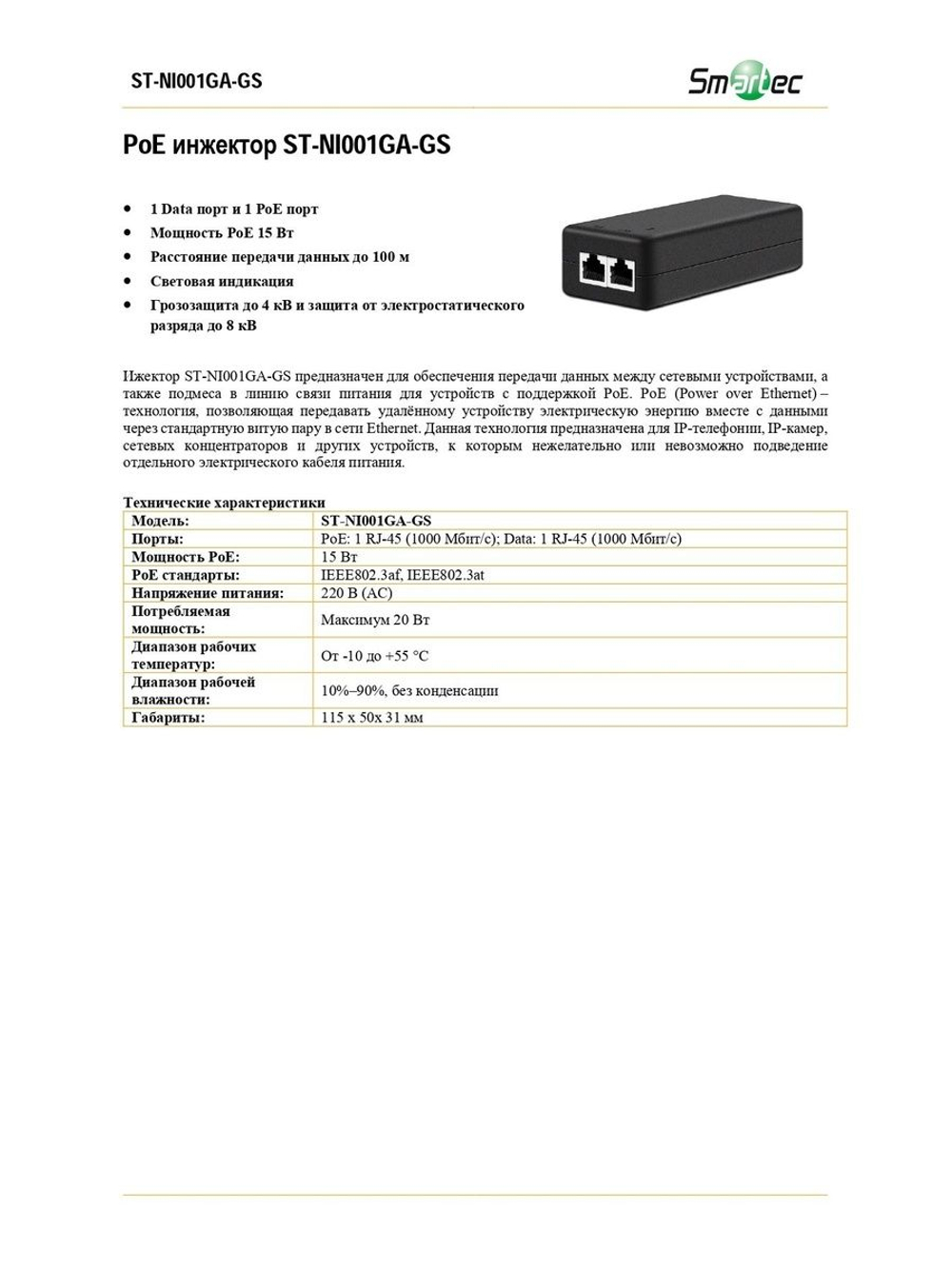 ST-NI001GA-GS

Smartec

PoE инжектор ST-NI001GA-GS

• 1 Data порт и 1 PoE порт
• Мощность PoE 15 Вт
• Расстояние передачи данных до 100 м
• Световая индикация
• Грозозащита до 4 кВ и защита от электростатического разряда до 8 кВ

Ижектор ST-NI001GA-GS предназначен для обеспечения передачи данных между сетевыми устройствами, а также подмеса в линию связи питания для устройств с поддержкой PoE. PoE (Power over Ethernet) – технология, позволяющая передавать удалённому устройству электрическую энергию вместе с данными через стандартную витую пару в сети Ethernet. Данная технология предназначена для IP-телефонии, IP-камер, сетевых концентраторов и других устройств, к которым нежелательно или невозможно подведение отдельного электрического кабеля питания.

Технические характеристики

| Модель: | ST-NI001GA-GS |
|---|---|
| Порты: | PoE: 1 RJ-45 (1000 Мбит/с); Data: 1 RJ-45 (1000 Мбит/с) |
| Мощность PoE: | 15 Вт |
| PoE стандарты: | IEEE802.3af, IEEE802.3at |
| Напряжение питания: | 220 В (AC) |
| Потребляемая мощность: | Максимум 20 Вт |
| Диапазон рабочих температур: | От -10 до +55 °C |
| Диапазон рабочей влажности: | 10%–90%, без конденсации |
| Габариты: | 115 x 50x 31 мм |